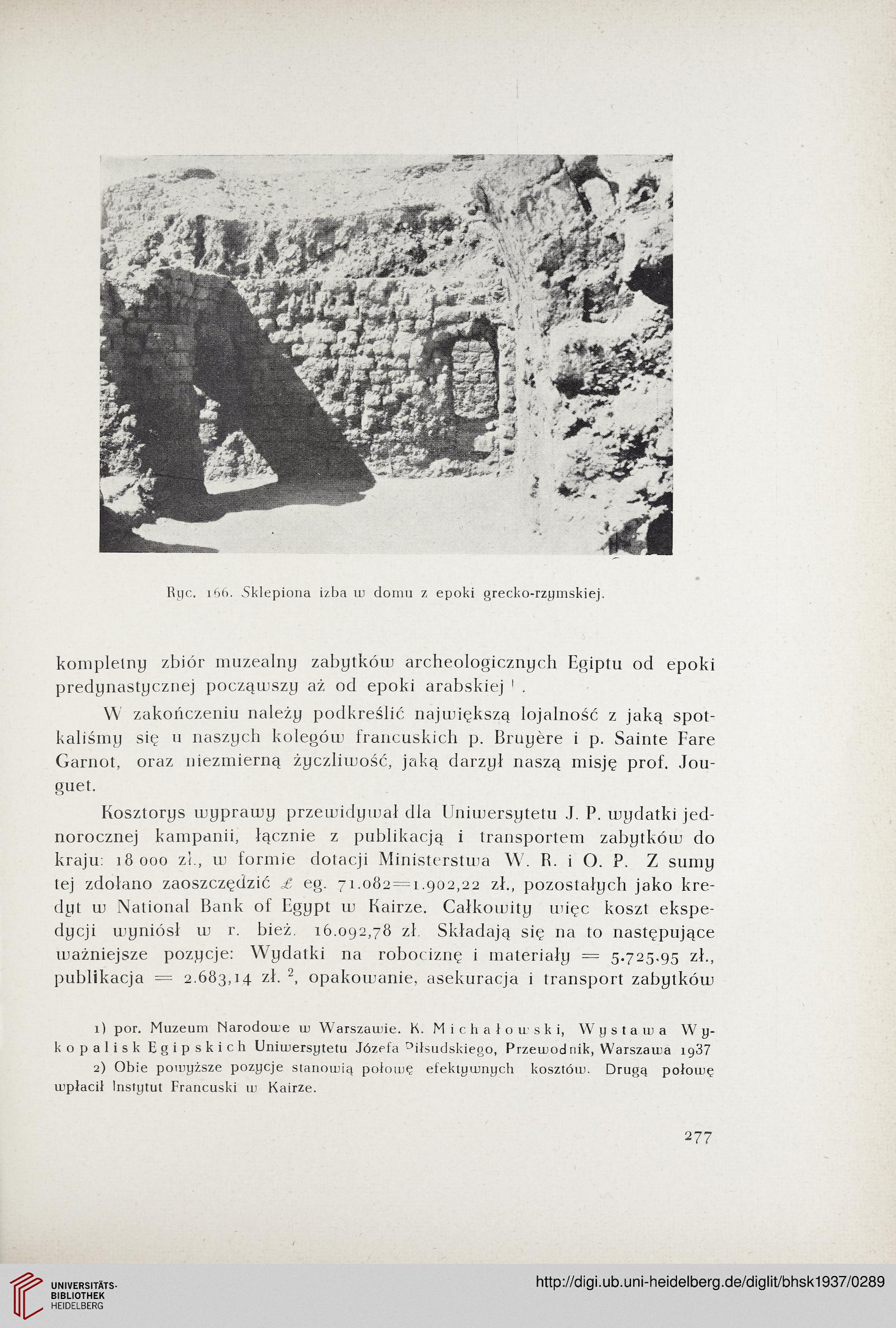 Ryc. 166. Sklepiona izba w domu z epoki grecko-rzymskiej.

kompletny zbiór muzealny zabytków archeologicznych Egiptu od epoki predynastycznej począwszy aż od epoki arabskiej $^1$.

W zakończeniu należy podkreślić największą lojalność z jaką spotkaliśmy się u naszych kolegów francuskich p. Bruyère i p. Sainte Fare Garnot, oraz niezmierną życzliwość, jaką darzył naszą misję prof. Jouguet.

Kosztorys wyprawy przewidywał dla Uniwersytetu J. P. wydatki jednorocznej kampanii, łącznie z publikacją i transportem zabytków do kraju: 18 000 zł., w formie dotacji Ministerstwa W. R. i O. P. Z sumy tej zdołano zaoszczędzić £ eg. 71.082=1.902,22 zł., pozostałych jako kredyt w National Bank of Egypt w Kairze. Całkowity więc koszt ekspedycji wyniósł w r. bież. 16.092,78 zł. Składają się na to następujące ważniejsze pozycje: Wydatki na robociznę i materiały = 5.725.95 zł., publikacja = 2.683,14 zł. $^2$, opakowanie, asekuracja i transport zabytków

1) por. Muzeum Narodowe w Warszawie. K. Michałowski, Wystawa Wykopalisk Egipskich Uniwersytetu Józefa Piłsudskiego, Przewodnik, Warszawa 1937

2) Obie powyższe pozycje stanowią połowę efektywnych kosztów. Drugą połowę wpłacił Instytut Francuski w Kairze.

277

UNIVERSITÄTS-BIBLIOTHEK HEIDELBERG

http://digi.ub.uni-heidelberg.de/diglit/bhsk1937/0289